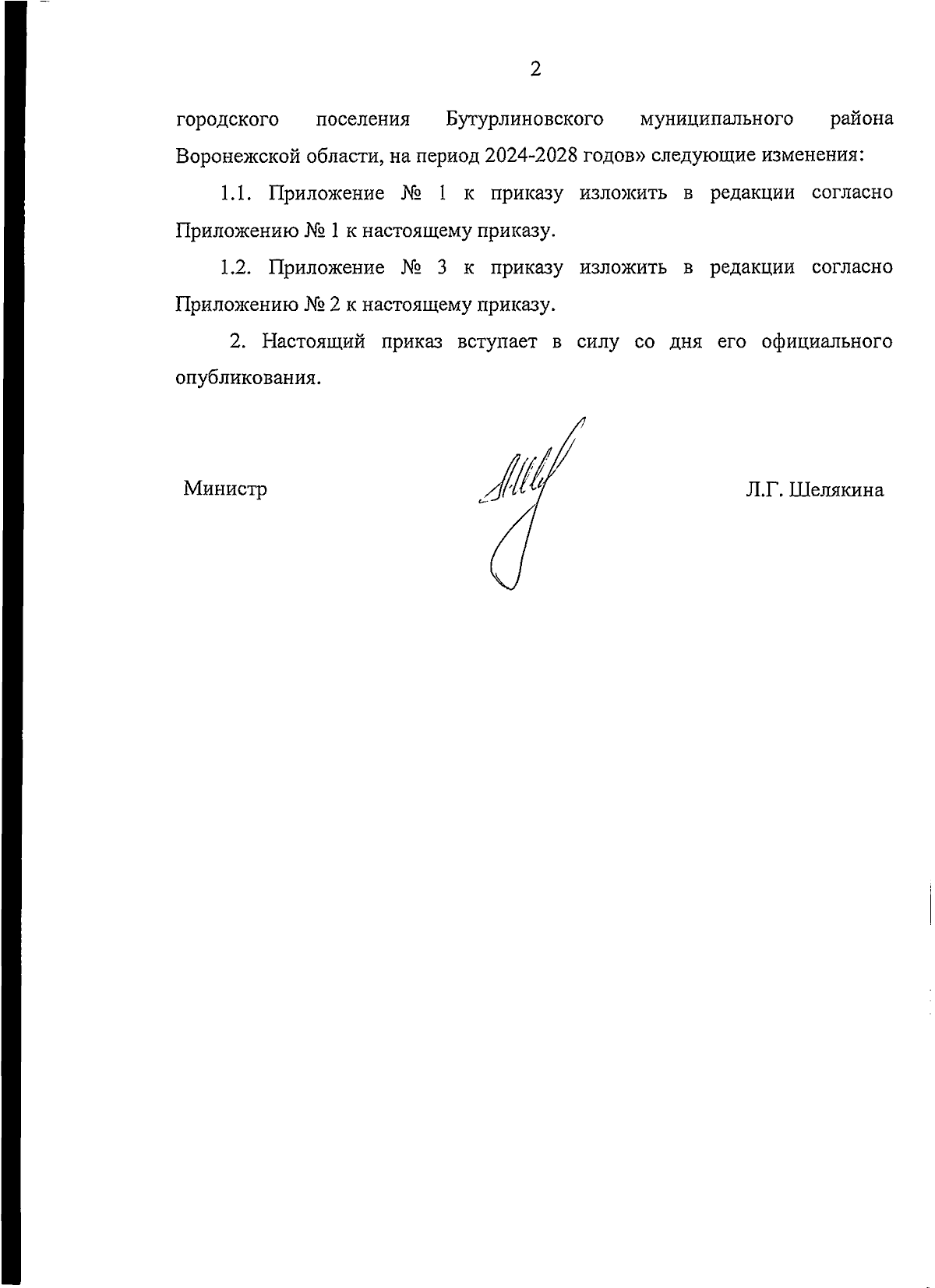 2

городского поселения Бутурлиновского муниципального района Воронежской области, на период 2024-2028 годов» следующие изменения:

1.1. Приложение № 1 к приказу изложить в редакции согласно Приложению № 1 к настоящему приказу.

1.2. Приложение № 3 к приказу изложить в редакции согласно Приложению № 2 к настоящему приказу.

2. Настоящий приказ вступает в силу со дня его официального опубликования.

Министр

Л.Г. Шелякина